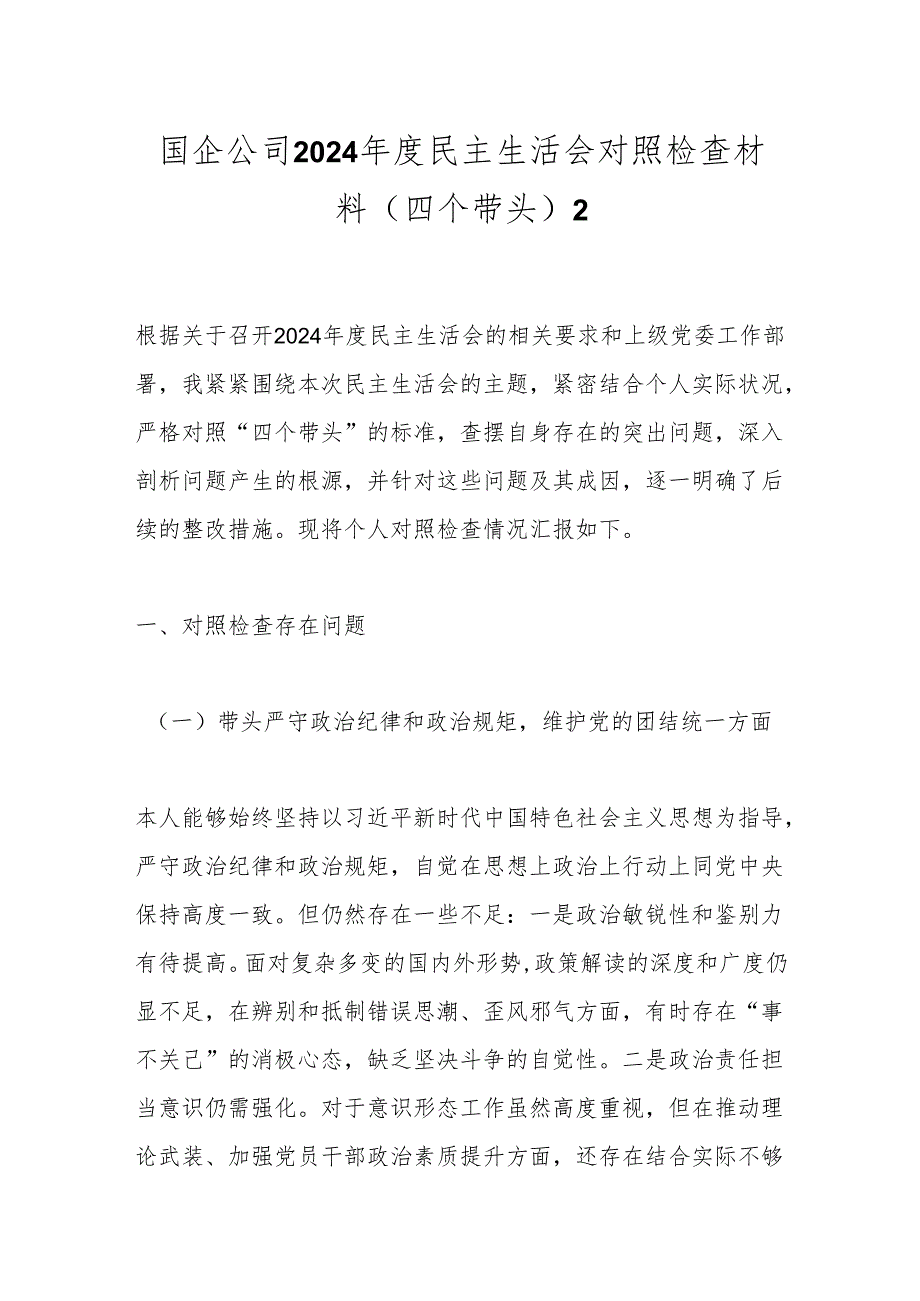 国企公司2024年度民主生活会对照检查材料（四个带头）2

根据关于召开2024年度民主生活会的相关要求和上级党委工作部署，我紧紧围绕本次民主生活会的主题，紧密结合个人实际状况，严格对照“四个带头”的标准，查摆自身存在的突出问题，深入剖析问题产生的根源，并针对这些问题及其成因，逐一明确了后续的整改措施。现将个人对照检查情况汇报如下。

一、对照检查存在问题

（一）带头严守政治纪律和政治规矩，维护党的团结统一方面

本人能够始终坚持以习近平新时代中国特色社会主义思想为指导，严守政治纪律和政治规矩，自觉在思想上政治上行动上同党中央保持高度一致。但仍然存在一些不足：一是政治敏锐性和鉴别力有待提高。面对复杂多变的国内外形势，政策解读的深度和广度仍显不足，在辨别和抵制错误思潮、歪风邪气方面，有时存在“事不关己”的消极心态，缺乏坚决斗争的自觉性。二是政治责任担当意识仍需强化。对于意识形态工作虽然高度重视，但在推动理论武装、加强党员干部政治素质提升方面，还存在结合实际不够